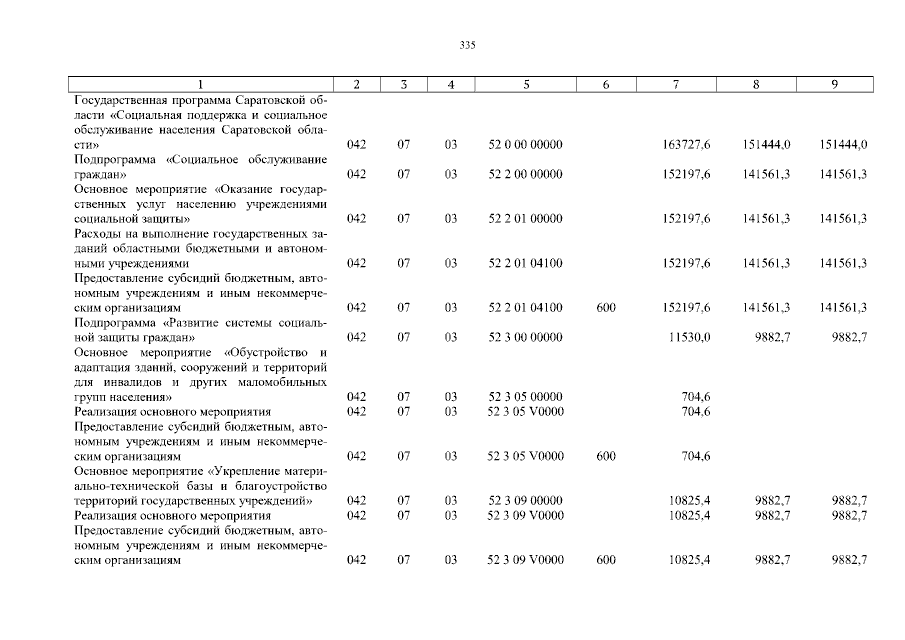 335

| 1 | 2 | 3 | 4 | 5 | 6 | 7 | 8 | 9 |
|---|---|---|---|---|---|---|---|---|
| Государственная программа Саратовской области «Социальная поддержка и социальное обслуживание населения Саратовской области» | 042 | 07 | 03 | 52 0 00 00000 | | 163727,6 | 151444,0 | 151444,0 |
| Подпрограмма «Социальное обслуживание граждан» | 042 | 07 | 03 | 52 2 00 00000 | | 152197,6 | 141561,3 | 141561,3 |
| Основное мероприятие «Оказание государственных услуг населению учреждениями социальной защиты» | 042 | 07 | 03 | 52 2 01 00000 | | 152197,6 | 141561,3 | 141561,3 |
| Расходы на выполнение государственных заданий областными бюджетными и автономными учреждениями | 042 | 07 | 03 | 52 2 01 04100 | | 152197,6 | 141561,3 | 141561,3 |
| Предоставление субсидий бюджетным, автономным учреждениям и иным некоммерческим организациям | 042 | 07 | 03 | 52 2 01 04100 | 600 | 152197,6 | 141561,3 | 141561,3 |
| Подпрограмма «Развитие системы социальной защиты граждан» | 042 | 07 | 03 | 52 3 00 00000 | | 11530,0 | 9882,7 | 9882,7 |
| Основное мероприятие «Обустройство и адаптация зданий, сооружений и территорий для инвалидов и других маломобильных групп населения» | 042 | 07 | 03 | 52 3 05 00000 | | 704,6 | | |
| Реализация основного мероприятия | 042 | 07 | 03 | 52 3 05 V0000 | | 704,6 | | |
| Предоставление субсидий бюджетным, автономным учреждениям и иным некоммерческим организациям | 042 | 07 | 03 | 52 3 05 V0000 | 600 | 704,6 | | |
| Основное мероприятие «Укрепление материально-технической базы и благоустройство территорий государственных учреждений» | 042 | 07 | 03 | 52 3 09 00000 | | 10825,4 | 9882,7 | 9882,7 |
| Реализация основного мероприятия | 042 | 07 | 03 | 52 3 09 V0000 | | 10825,4 | 9882,7 | 9882,7 |
| Предоставление субсидий бюджетным, автономным учреждениям и иным некоммерческим организациям | 042 | 07 | 03 | 52 3 09 V0000 | 600 | 10825,4 | 9882,7 | 9882,7 |